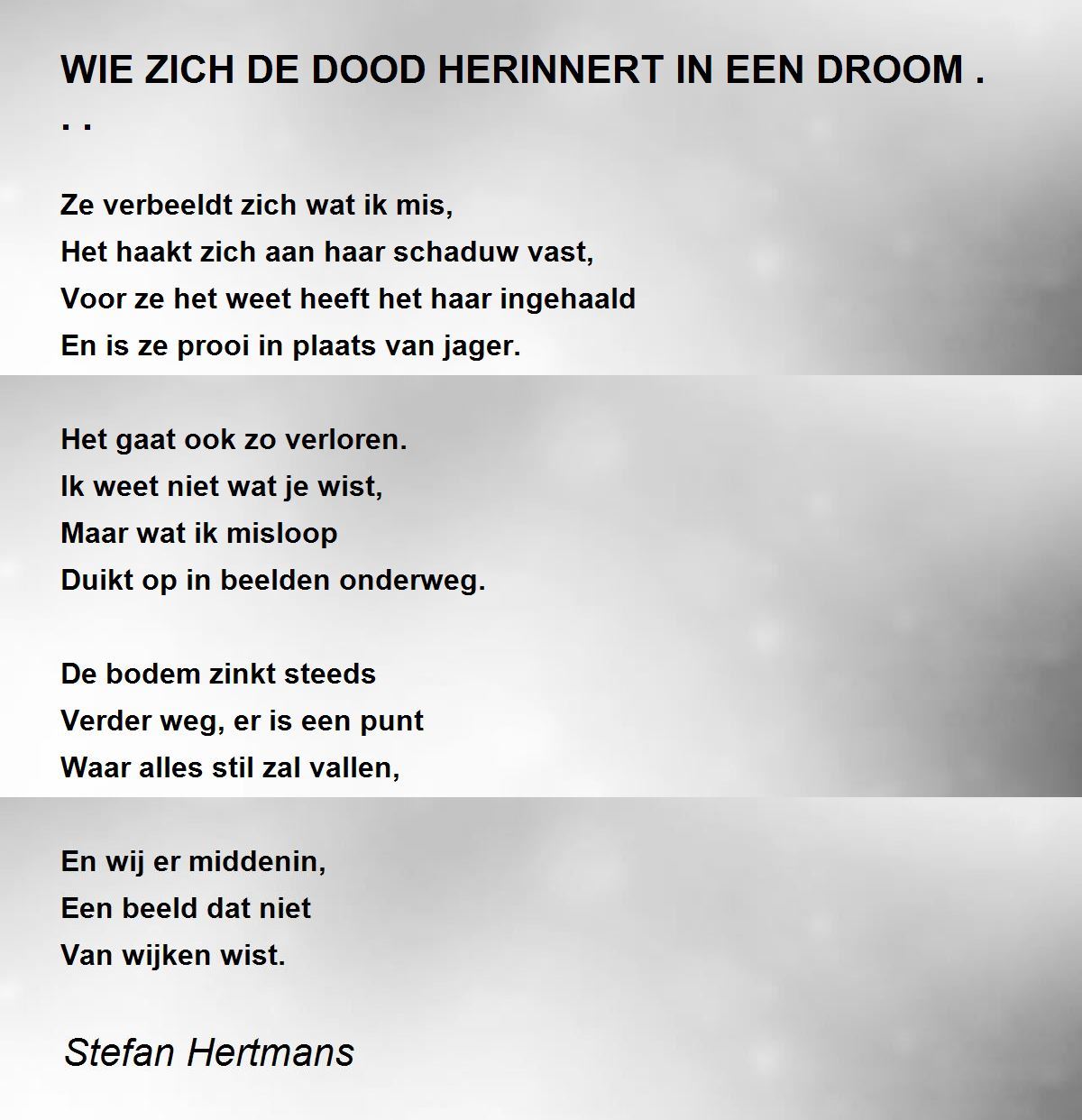 WIE ZICH DE DOOD HERINNERT IN EEN DROOM . . .

Ze verbeeldt zich wat ik mis,
Het haakt zich aan haar schaduw vast,
Voor ze het weet heeft het haar ingehaald
En is ze prooi in plaats van jager.

Het gaat ook zo verloren.
Ik weet niet wat je wist,
Maar wat ik misloop
Duikt op in beelden onderweg.

De bodem zinkt steeds
Verder weg, er is een punt
Waar alles stil zal vallen,

En wij er middenin,
Een beeld dat niet
Van wijken wist.

Stefan Hertmans